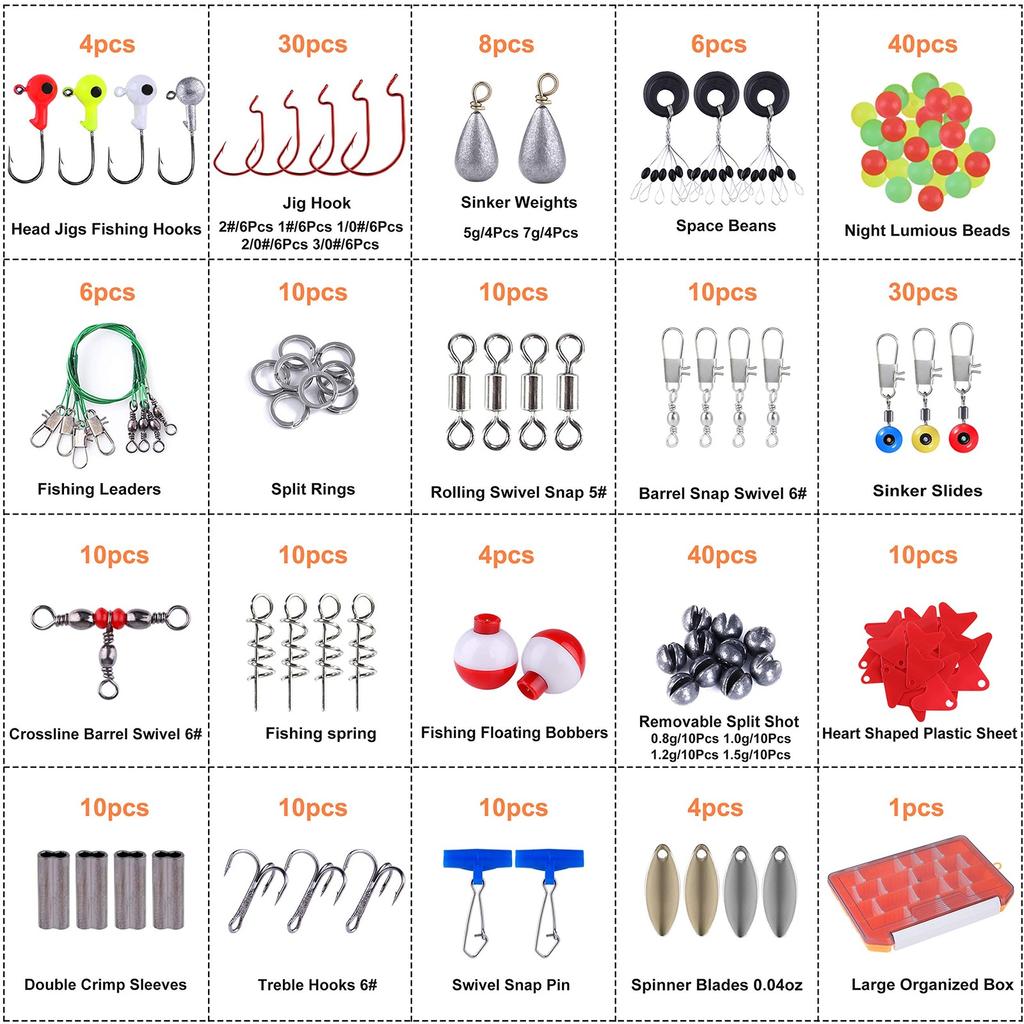 4pcs
Head Jigs Fishing Hooks

30pcs
Jig Hook
2#/6Pcs 1#/6Pcs 1/0#/6Pcs 2/0#/6Pcs 3/0#/6Pcs

8pcs
Sinker Weights
5g/4Pcs 7g/4Pcs

6pcs
Space Beans

40pcs
Night Lumious Beads

6pcs
Fishing Leaders

10pcs
Split Rings

10pcs
Rolling Swivel Snap 5#

10pcs
Barrel Snap Swivel 6#

30pcs
Sinker Slides

10pcs
Crossline Barrel Swivel 6#

10pcs
Fishing spring

4pcs
Fishing Floating Bobbers

40pcs
Removable Split Shot
0.8g/10Pcs 1.0g/10Pcs
1.2g/10Pcs 1.5g/10Pcs

10pcs
Heart Shaped Plastic Sheet

10pcs
Double Crimp Sleeves

10pcs
Treble Hooks 6#

10pcs
Swivel Snap Pin

4pcs
Spinner Blades 0.04oz

1pcs
Large Organized Box